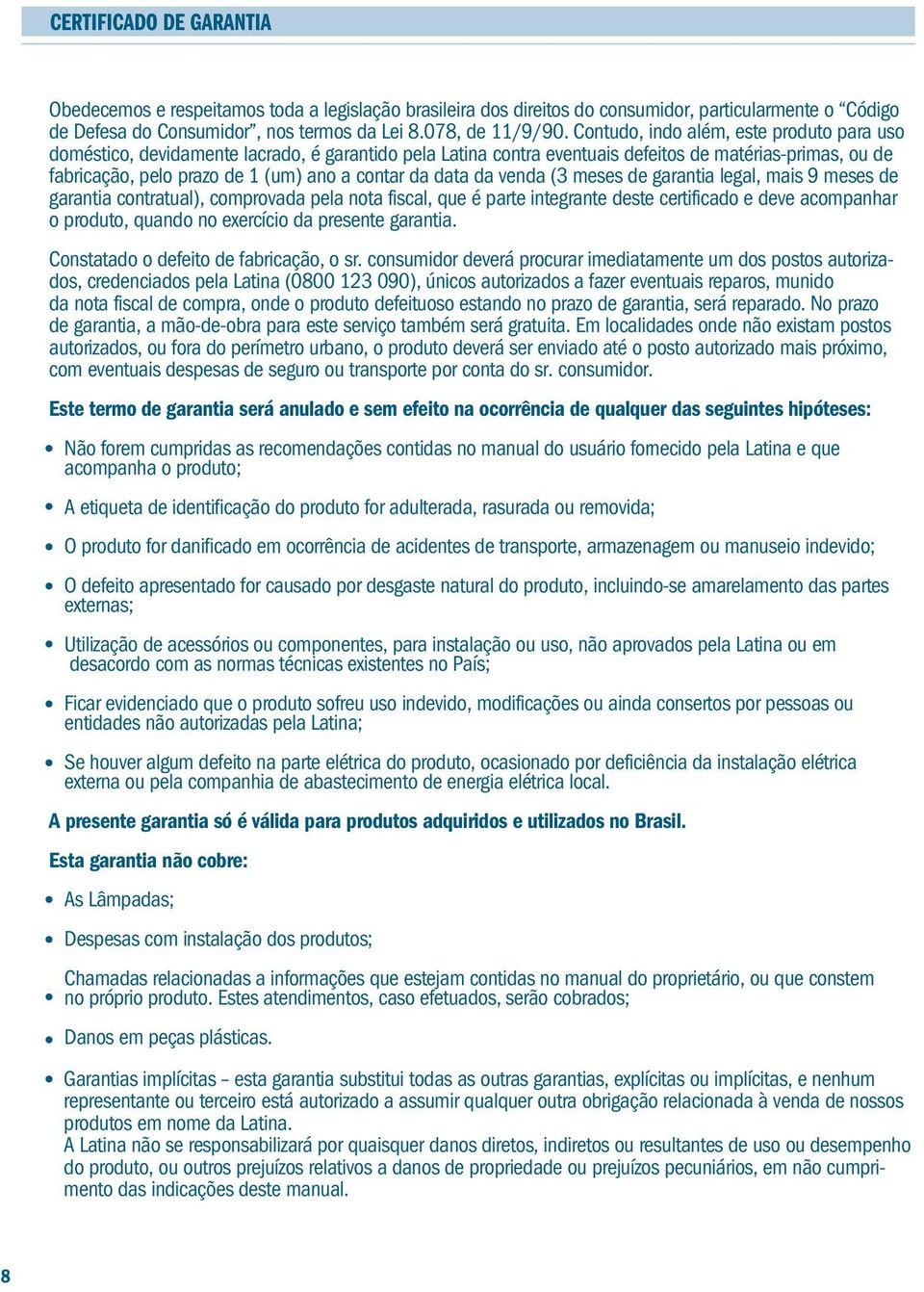 CERTIFICADO DE GARANTIA

Obedecemos e respeitamos toda a legislação brasileira dos direitos do consumidor, particularmente o “Código de Defesa do Consumidor”, nos termos da Lei 8.078, de 11/9/90. Contudo, indo além, este produto para uso doméstico, devidamente lacrado, é garantido pela Latina contra eventuais defeitos de matérias-primas, ou de fabricação, pelo prazo de 1 (um) ano a contar da data da venda (3 meses de garantia legal, mais 9 meses de garantia contratual), comprovada pela nota fiscal, que é parte integrante deste certificado e deve acompanhar o produto, quando no exercício da presente garantia.

Constatado o defeito de fabricação, o sr. consumidor deverá procurar imediatamente um dos postos autorizados, credenciados pela Latina (0800 123 090), únicos autorizados a fazer eventuais reparos, munido da nota fiscal de compra, onde o produto defeituoso estando no prazo de garantia, será reparado. No prazo de garantia, a mão-de-obra para este serviço também será gratuita. Em localidades onde não existam postos autorizados, ou fora do perímetro urbano, o produto deverá ser enviado até o posto autorizado mais próximo, com eventuais despesas de seguro ou transporte por conta do sr. consumidor.

Este termo de garantia será anulado e sem efeito na ocorrência de qualquer das seguintes hipóteses:

• Não forem cumpridas as recomendações contidas no manual do usuário fornecido pela Latina e que acompanha o produto;

• A etiqueta de identificação do produto for adulterada, rasurada ou removida;

• O produto for danificado em ocorrência de acidentes de transporte, armazenagem ou manuseio indevido;

• O defeito apresentado for causado por desgaste natural do produto, incluindo-se amarelamento das partes externas;

• Utilização de acessórios ou componentes, para instalação ou uso, não aprovados pela Latina ou em desacordo com as normas técnicas existentes no País;

• Ficar evidenciado que o produto sofreu uso indevido, modificações ou ainda consertos por pessoas ou entidades não autorizadas pela Latina;

• Se houver algum defeito na parte elétrica do produto, ocasionado por deficiência da instalação elétrica externa ou pela companhia de abastecimento de energia elétrica local.

A presente garantia só é válida para produtos adquiridos e utilizados no Brasil.

Esta garantia não cobre:

• As Lâmpadas;

• Despesas com instalação dos produtos;

• Chamadas relacionadas a informações que estejam contidas no manual do proprietário, ou que constem no próprio produto. Estes atendimentos, caso efetuados, serão cobrados;

• Danos em peças plásticas.

• Garantias implícitas – esta garantia substitui todas as outras garantias, explícitas ou implícitas, e nenhum representante ou terceiro está autorizado a assumir qualquer outra obrigação relacionada à venda de nossos produtos em nome da Latina.
A Latina não se responsabilizará por quaisquer danos diretos, indiretos ou resultantes de uso ou desempenho do produto, ou outros prejuízos relativos a danos de propriedade ou prejuízos pecuniários, em não cumprimento das indicações deste manual.

8